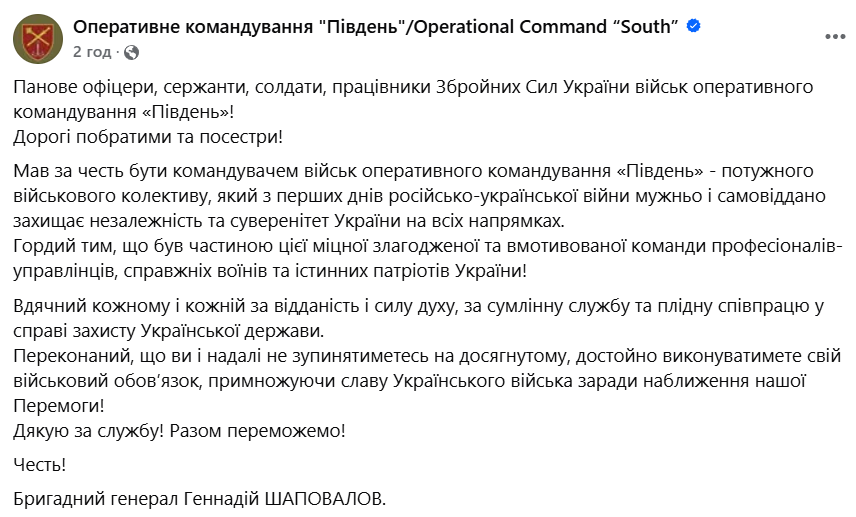 Оперативне командування "Південь"/Operational Command “South”
2 год ·

Панове офіцери, сержанти, солдати, працівники Збройних Сил України військ оперативного командування «Південь»!
Дорогі побратими та посестри!

Мав за честь бути командувачем військ оперативного командування «Південь» - потужного військового колективу, який з перших днів російсько-української війни мужньо і самовіддано захищає незалежність та суверенітет України на всіх напрямках.
Гордий тим, що був частиною цієї міцної злагодженої та вмотивованої команди професіоналів-управлінців, справжніх воїнів та істинних патріотів України!

Вдячний кожному і кожній за відданість і силу духу, за сумлінну службу та плідну співпрацю у справі захисту Української держави.
Переконаний, що ви і надалі не зупинятиметесь на досягнутому, достойно виконуватимете свій військовий обов'язок, примножуючи славу Українського війська заради наближення нашої Перемоги!
Дякую за службу! Разом переможемо!

Честь!

Бригадний генерал Геннадій ШАПОВАЛОВ.